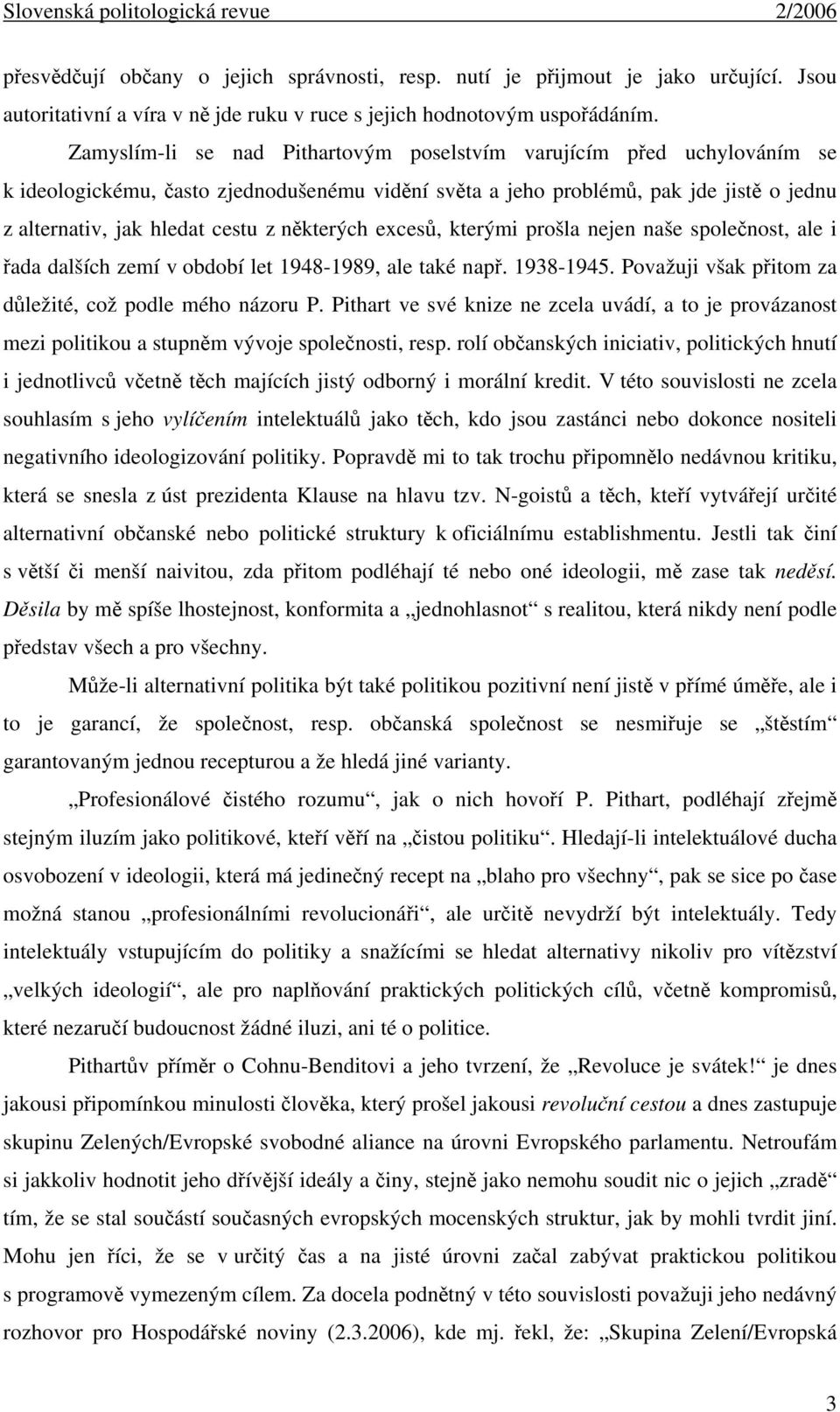 Slovenská politologická revue 2/2006

přesvědčují občany o jejich správnosti, resp. nutí je přijmout je jako určující. Jsou autoritativní a víra v ně jde ruku v ruce s jejich hodnotovým uspořádáním.

Zamyslím-li se nad Pithartovým poselstvím varujícím před uchylováním se k ideologickému, často zjednodušenému vidění světa a jeho problémů, pak jde jistě o jednu z alternativ, jak hledat cestu z některých excesů, kterými prošla nejen naše společnost, ale i řada dalších zemí v období let 1948-1989, ale také např. 1938-1945. Považuji však přitom za důležité, což podle mého názoru P. Pithart ve své knize ne zcela uvádí, a to je provázanost mezi politikou a stupněm vývoje společnosti, resp. rolí občanských iniciativ, politických hnutí i jednotlivců včetně těch majících jistý odborný i morální kredit. V této souvislosti ne zcela souhlasím s jeho vylíčením intelektuálů jako těch, kdo jsou zastánci nebo dokonce nositeli negativního ideologizování politiky. Popravdě mi to tak trochu připomnělo nedávnou kritiku, která se snesla z úst prezidenta Klause na hlavu tzv. N-goistů a těch, kteří vytvářejí určité alternativní občanské nebo politické struktury k oficiálnímu establishmentu. Jestli tak činí s větší či menší naivitou, zda přitom podléhají té nebo oné ideologii, mě zase tak neděsí. Děsila by mě spíše lhostejnost, konformita a „jednohlasnot“ s realitou, která nikdy není podle představ všech a pro všechny.

Může-li alternativní politika být také politikou pozitivní není jistě v přímé úměře, ale i to je garancí, že společnost, resp. občanská společnost se nesmiřuje se „štěstím“ garantovaným jednou recepturou a že hledá jiné varianty.

„Profesionálové čistého rozumu“, jak o nich hovoří P. Pithart, podléhají zřejmě stejným iluzím jako politikové, kteří věří na „čistou politiku“. Hledají-li intelektuálové ducha osvobození v ideologii, která má jedinečný recept na „blaho pro všechny“, pak se sice po čase možná stanou „profesionálními revolucionáři“, ale určitě nevydrží být intelektuály. Tedy intelektuály vstupujícím do politiky a snažícími se hledat alternativy nikoliv pro vítězství „velkých ideologií“, ale pro naplňování praktických politických cílů, včetně kompromisů, které nezaručí budoucnost žádné iluzi, ani té o politice.

Pithartův příměr o Cohnu-Benditovi a jeho tvrzení, že „Revoluce je svátek!“ je dnes jakousi připomínkou minulosti člověka, který prošel jakousi revoluční cestou a dnes zastupuje skupinu Zelených/Evropské svobodné aliance na úrovni Evropského parlamentu. Netroufám si jakkoliv hodnotit jeho dřívější ideály a činy, stejně jako nemohu soudit nic o jejich „zradě“ tím, že se stal součástí současných evropských mocenských struktur, jak by mohli tvrdit jiní. Mohu jen říci, že se v určitý čas a na jisté úrovni začal zabývat praktickou politikou s programově vymezeným cílem. Za docela podnětný v této souvislosti považuji jeho nedávný rozhovor pro Hospodářské noviny (2.3.2006), kde mj. řekl, že: „Skupina Zelení/Evropská

3